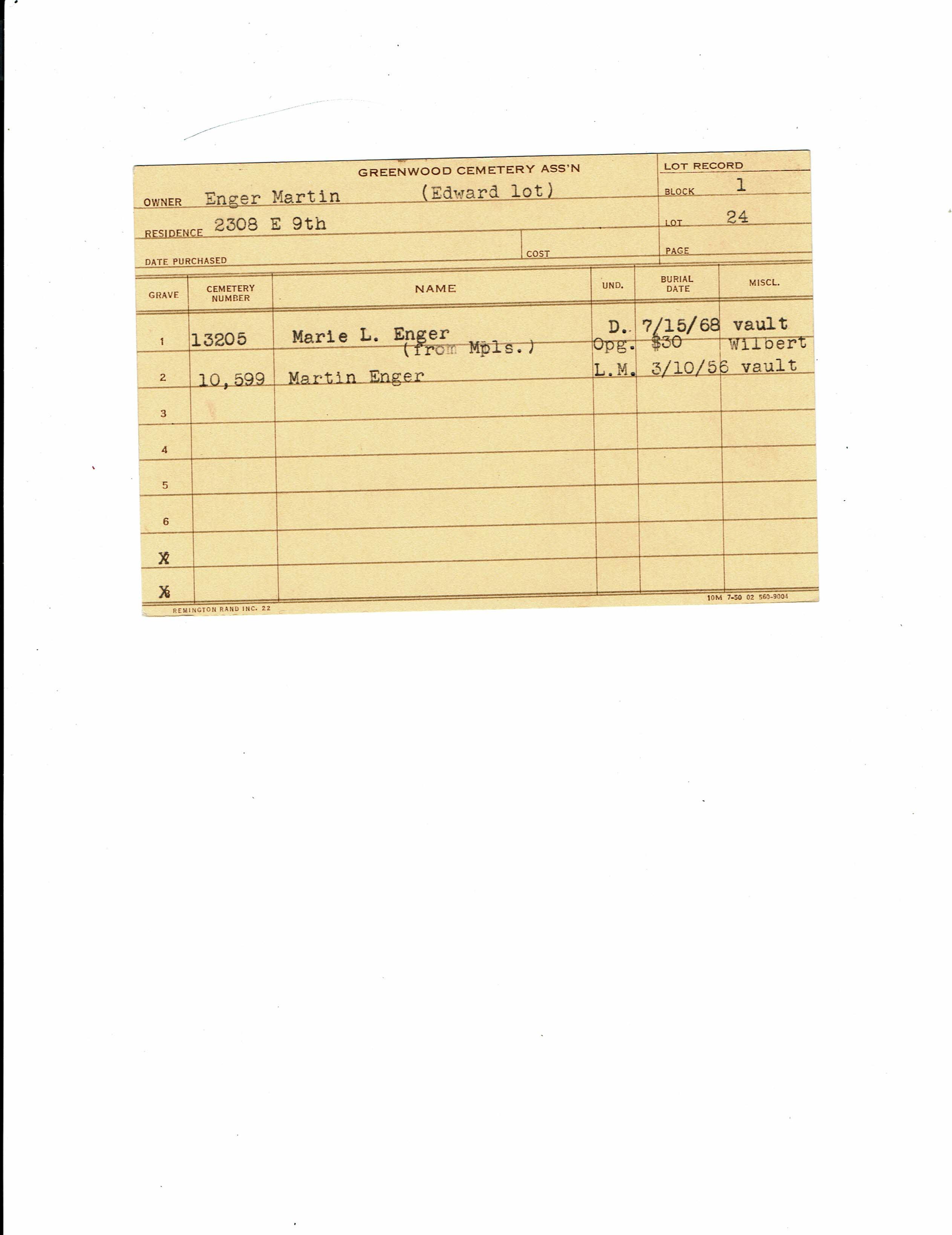 GREENWOOD CEMETERY ASS'N

LOT RECORD

OWNER Enger Martin (Edward lot)

BLOCK 1

RESIDENCE 2308 E 9th

LOT 24

DATE PURCHASED

COST

PAGE

| GRAVE | CEMETERY NUMBER | NAME | UND. | BURIAL DATE | MISCL. |
|---|---|---|---|---|---|
| 1 | 13205 | Marie L. Enger (from Mpls.) | D. Opg. | 7/15/68 $30 | vault Wilbert |
| 2 | 10,599 | Martin Enger | L.M. | 3/10/56 | vault |
| 3 | | | | | |
| 4 | | | | | |
| 5 | | | | | |
| 6 | | | | | |
| X | | | | | |
| X | | | | | |

REMINGTON RAND INC. 22

10M 7-50 02 560-9004